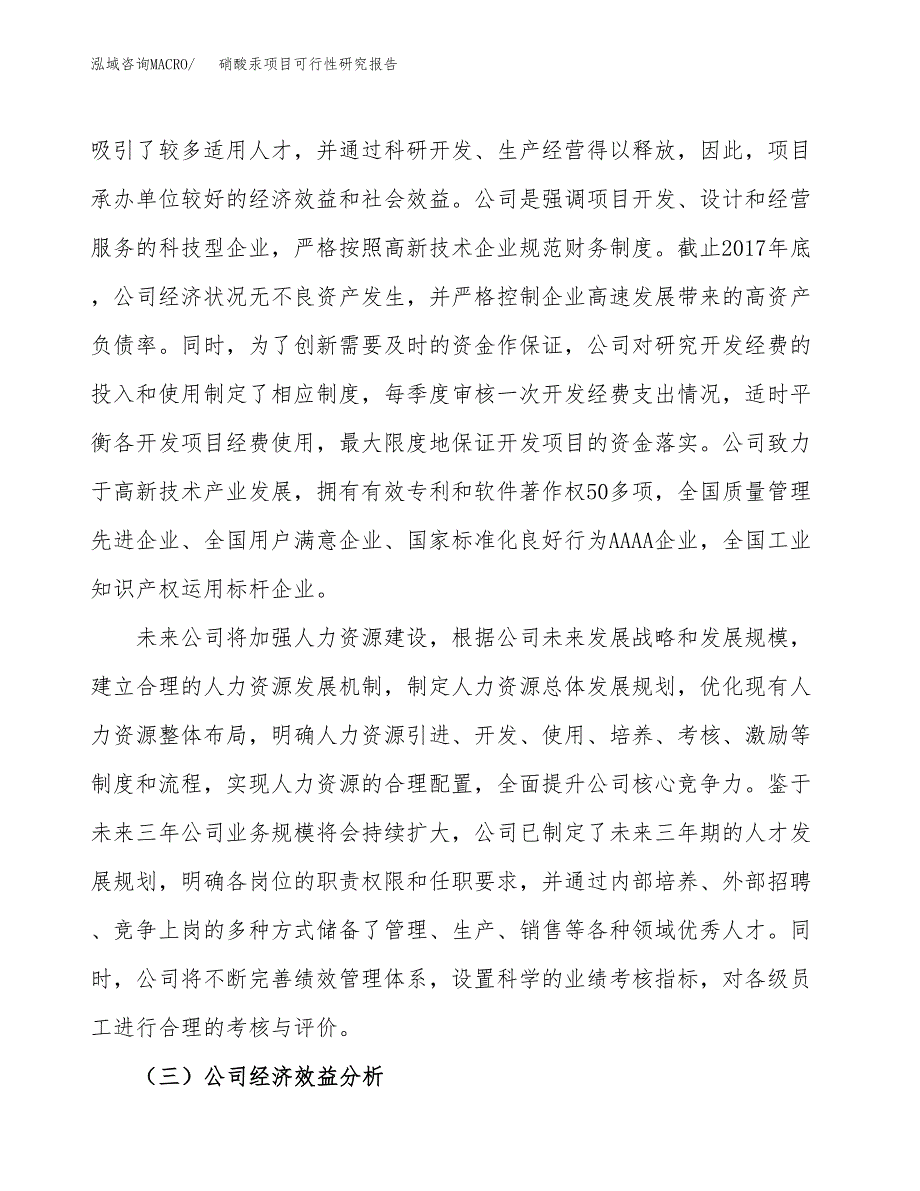 泓域咨询MACRO/　　硝酸汞项目可行性研究报告

吸引了较多适用人才，并通过科研开发、生产经营得以释放，因此，项目承办单位较好的经济效益和社会效益。公司是强调项目开发、设计和经营服务的科技型企业，严格按照高新技术企业规范财务制度。截止2017年底，公司经济状况无不良资产发生，并严格控制企业高速发展带来的高资产负债率。同时，为了创新需要及时的资金作保证，公司对研究开发经费的投入和使用制定了相应制度，每季度审核一次开发经费支出情况，适时平衡各开发项目经费使用，最大限度地保证开发项目的资金落实。公司致力于高新技术产业发展，拥有有效专利和软件著作权50多项，全国质量管理先进企业、全国用户满意企业、国家标准化良好行为AAAA企业，全国工业知识产权运用标杆企业。

未来公司将加强人力资源建设，根据公司未来发展战略和发展规模，建立合理的人力资源发展机制，制定人力资源总体发展规划，优化现有人力资源整体布局，明确人力资源引进、开发、使用、培养、考核、激励等制度和流程，实现人力资源的合理配置，全面提升公司核心竞争力。鉴于未来三年公司业务规模将会持续扩大，公司已制定了未来三年期的人才发展规划，明确各岗位的职责权限和任职要求，并通过内部培养、外部招聘、竞争上岗的多种方式储备了管理、生产、销售等各种领域优秀人才。同时，公司将不断完善绩效管理体系，设置科学的业绩考核指标，对各级员工进行合理的考核与评价。

（三）公司经济效益分析